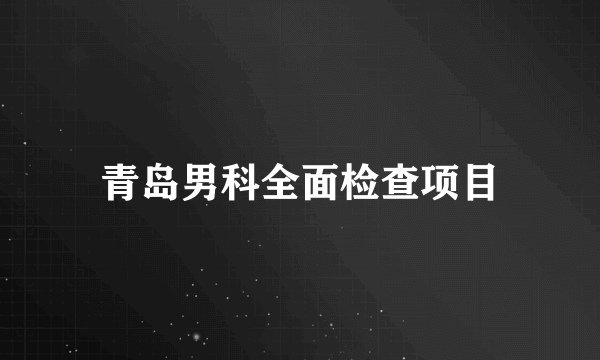 青岛男科全面检查项目